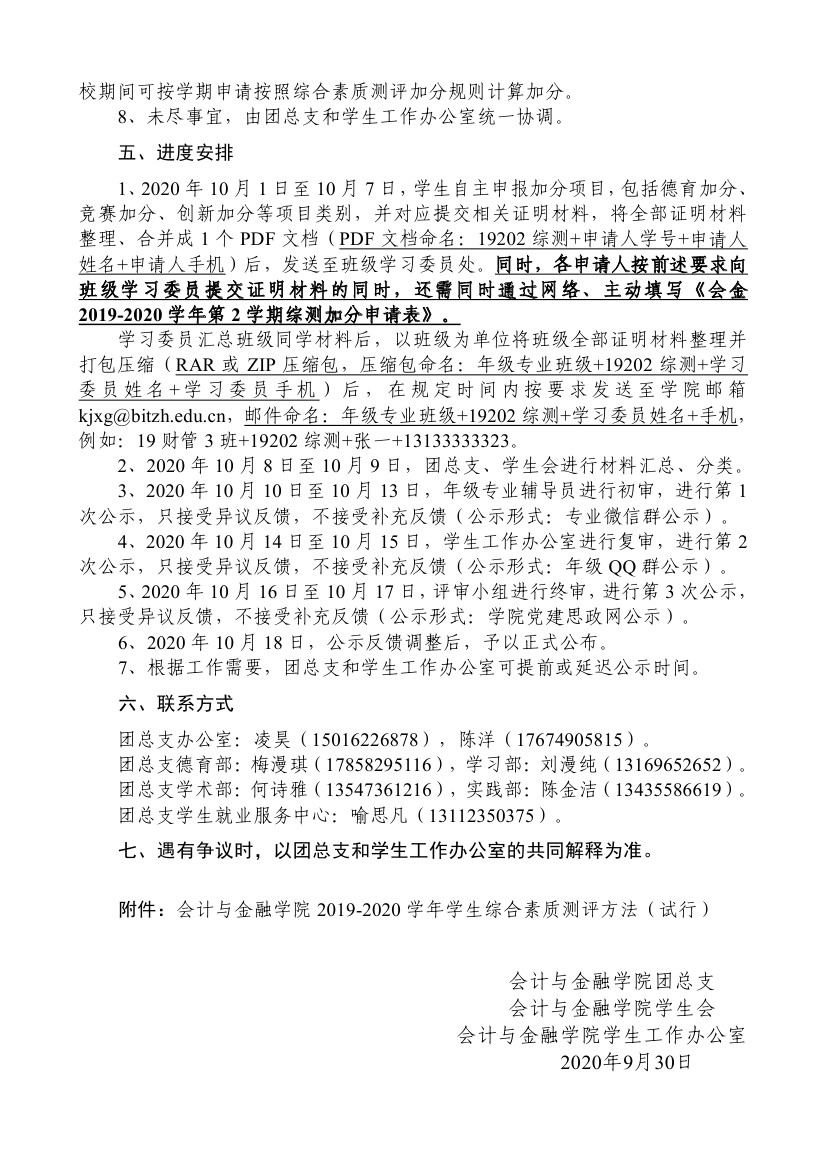 校期间可按学期申请按照综合素质测评加分规则计算加分。

8、未尽事宜，由团总支和学生工作办公室统一协调。

五、进度安排

1、2020 年 10 月 1 日至 10 月 7 日，学生自主申报加分项目，包括德育加分、竞赛加分、创新加分等项目类别，并对应提交相关证明材料，将全部证明材料整理、合并成 1 个 PDF 文档（PDF 文档命名：19202 综测+申请人学号+申请人姓名+申请人手机）后，发送至班级学习委员处。同时，各申请人按前述要求向班级学习委员提交证明材料的同时，还需同时通过网络、主动填写《会金 2019-2020 学年第 2 学期综测加分申请表》。

学习委员汇总班级同学材料后，以班级为单位将班级全部证明材料整理并打包压缩（RAR 或 ZIP 压缩包，压缩包命名：年级专业班级+19202 综测+学习委员姓名+学习委员手机）后，在规定时间内按要求发送至学院邮箱 kjxg@bitzh.edu.cn，邮件命名：年级专业班级+19202 综测+学习委员姓名+手机，例如：19 财管 3 班+19202 综测+张一+13133333323。

2、2020 年 10 月 8 日至 10 月 9 日，团总支、学生会进行材料汇总、分类。

3、2020 年 10 月 10 日至 10 月 13 日，年级专业辅导员进行初审，进行第 1 次公示，只接受异议反馈，不接受补充反馈（公示形式：专业微信群公示）。

4、2020 年 10 月 14 日至 10 月 15 日，学生工作办公室进行复审，进行第 2 次公示，只接受异议反馈，不接受补充反馈（公示形式：年级 QQ 群公示）。

5、2020 年 10 月 16 日至 10 月 17 日，评审小组进行终审，进行第 3 次公示，只接受异议反馈，不接受补充反馈（公示形式：学院党建思政网公示）。

6、2020 年 10 月 18 日，公示反馈调整后，予以正式公布。

7、根据工作需要，团总支和学生工作办公室可提前或延迟公示时间。

六、联系方式

团总支办公室：凌昊（15016226878），陈洋（17674905815）。
团总支德育部：梅漫琪（17858295116），学习部：刘漫纯（13169652652）。
团总支学术部：何诗雅（13547361216），实践部：陈金洁（13435586619）。
团总支学生就业服务中心：喻思凡（13112350375）。

七、遇有争议时，以团总支和学生工作办公室的共同解释为准。

附件：会计与金融学院 2019-2020 学年学生综合素质测评方法（试行）

会计与金融学院团总支
会计与金融学院学生会
会计与金融学院学生工作办公室
2020年9月30日